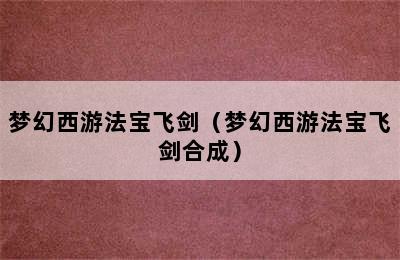 梦幻西游法宝飞剑（梦幻西游法宝飞剑合成）